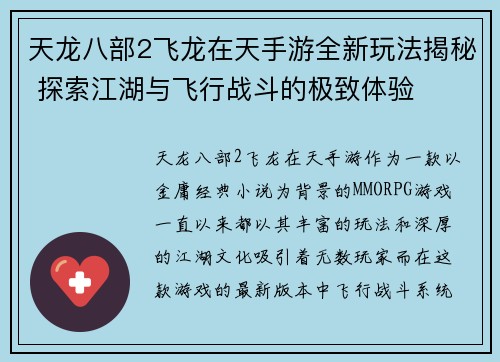 天龙八部2飞龙在天手游全新玩法揭秘 探索江湖与飞行战斗的极致体验

天龙八部2飞龙在天手游作为一款以金庸经典小说为背景的MMORPG游戏一直以来都以其丰富的玩法和深厚的江湖文化吸引着无数玩家而在这款游戏的最新版本中飞行战斗系统